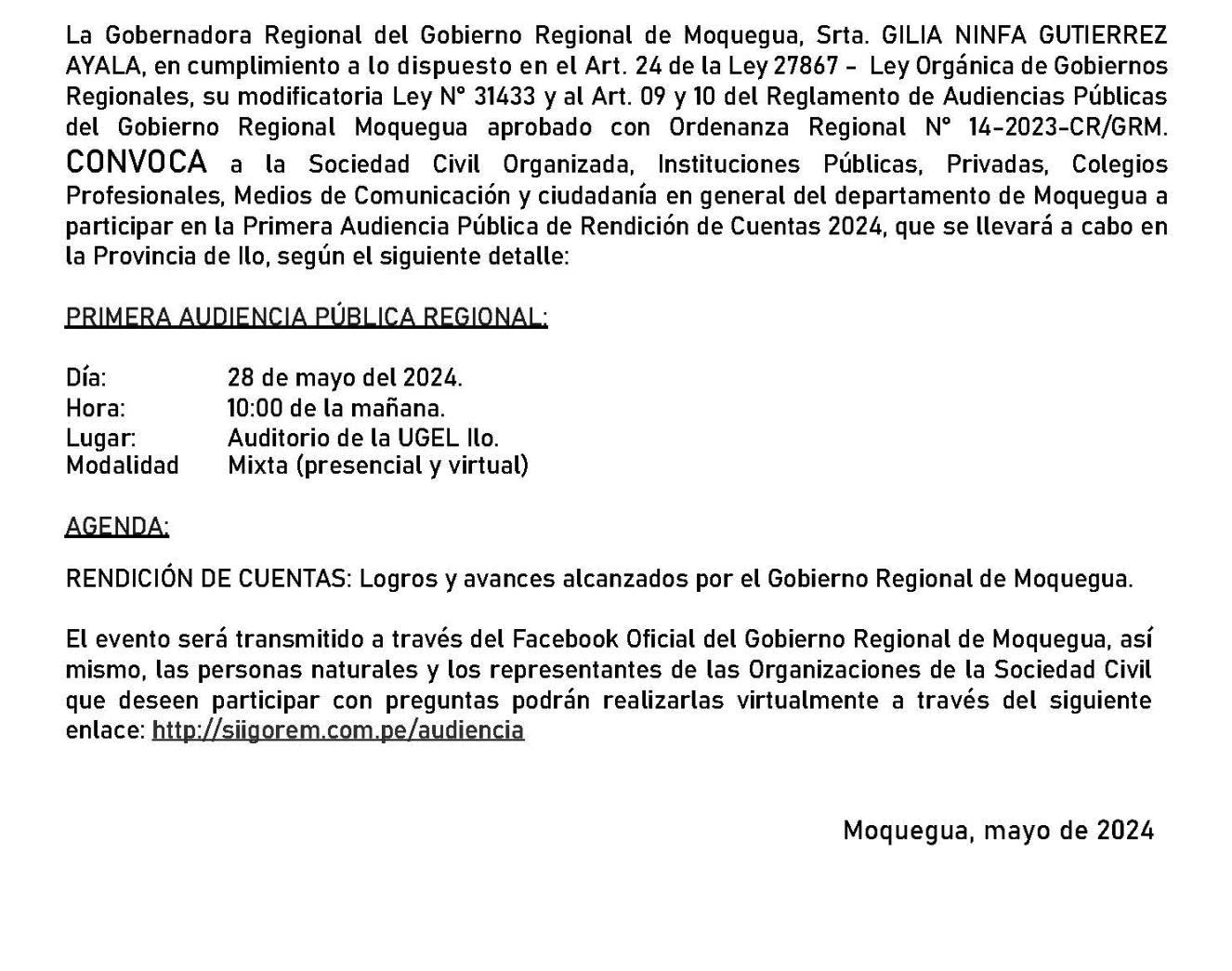 La Gobernadora Regional del Gobierno Regional de Moquegua, Srta. GILIA NINFA GUTIERREZ AYALA, en cumplimiento a lo dispuesto en el Art. 24 de la Ley 27867 - Ley Orgánica de Gobiernos Regionales, su modificatoria Ley N° 31433 y al Art. 09 y 10 del Reglamento de Audiencias Públicas del Gobierno Regional Moquegua aprobado con Ordenanza Regional N° 14-2023-CR/GRM. CONVOCA a la Sociedad Civil Organizada, Instituciones Públicas, Privadas, Colegios Profesionales, Medios de Comunicación y ciudadanía en general del departamento de Moquegua a participar en la Primera Audiencia Pública de Rendición de Cuentas 2024, que se llevará a cabo en la Provincia de Ilo, según el siguiente detalle:

PRIMERA AUDIENCIA PÚBLICA REGIONAL:

Día: 28 de mayo del 2024.
Hora: 10:00 de la mañana.
Lugar: Auditorio de la UGEL Ilo.
Modalidad Mixta (presencial y virtual)

AGENDA:

RENDICIÓN DE CUENTAS: Logros y avances alcanzados por el Gobierno Regional de Moquegua.

El evento será transmitido a través del Facebook Oficial del Gobierno Regional de Moquegua, así mismo, las personas naturales y los representantes de las Organizaciones de la Sociedad Civil que deseen participar con preguntas podrán realizarlas virtualmente a través del siguiente enlace: http://siigorem.com.pe/audiencia

Moquegua, mayo de 2024